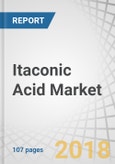 REPORT

Itaconic Acid Market

107 pages

2018